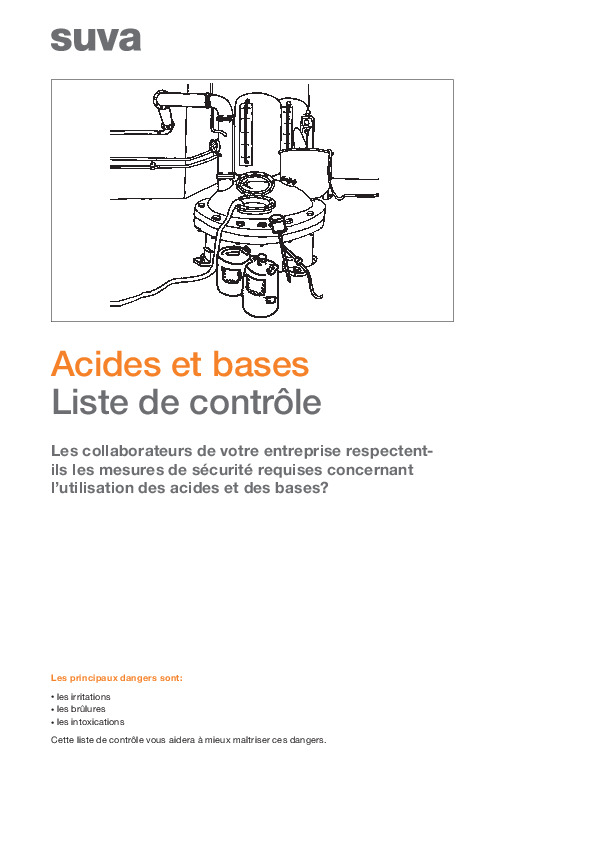 suva

Acides et bases
Liste de contrôle

Les collaborateurs de votre entreprise respectent-ils les mesures de sécurité requises concernant l'utilisation des acides et des bases?

Les principaux dangers sont:

• les irritations
• les brûlures
• les intoxications

Cette liste de contrôle vous aidera à mieux maîtriser ces dangers.